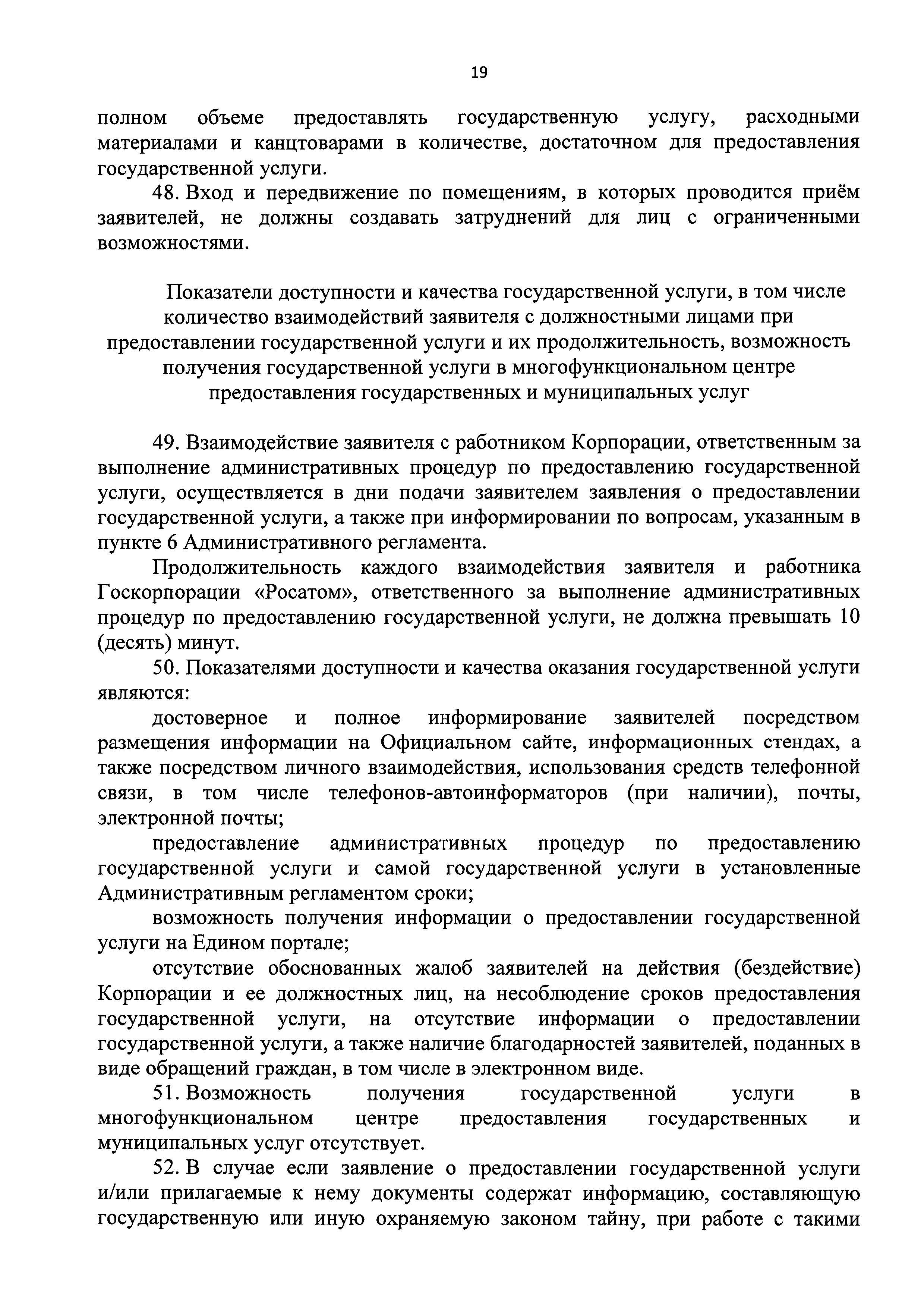 19

полном объеме предоставлять государственную услугу, расходными материалами и канцтоварами в количестве, достаточном для предоставления государственной услуги.

48. Вход и передвижение по помещениям, в которых проводится приём заявителей, не должны создавать затруднений для лиц с ограниченными возможностями.

Показатели доступности и качества государственной услуги, в том числе количество взаимодействий заявителя с должностными лицами при предоставлении государственной услуги и их продолжительность, возможность получения государственной услуги в многофункциональном центре предоставления государственных и муниципальных услуг

49. Взаимодействие заявителя с работником Корпорации, ответственным за выполнение административных процедур по предоставлению государственной услуги, осуществляется в дни подачи заявителем заявления о предоставлении государственной услуги, а также при информировании по вопросам, указанным в пункте 6 Административного регламента.

Продолжительность каждого взаимодействия заявителя и работника Госкорпорации «Росатом», ответственного за выполнение административных процедур по предоставлению государственной услуги, не должна превышать 10 (десять) минут.

50. Показателями доступности и качества оказания государственной услуги являются:

достоверное и полное информирование заявителей посредством размещения информации на Официальном сайте, информационных стендах, а также посредством личного взаимодействия, использования средств телефонной связи, в том числе телефонов-автоинформаторов (при наличии), почты, электронной почты;

предоставление административных процедур по предоставлению государственной услуги и самой государственной услуги в установленные Административным регламентом сроки;

возможность получения информации о предоставлении государственной услуги на Едином портале;

отсутствие обоснованных жалоб заявителей на действия (бездействие) Корпорации и ее должностных лиц, на несоблюдение сроков предоставления государственной услуги, на отсутствие информации о предоставлении государственной услуги, а также наличие благодарностей заявителей, поданных в виде обращений граждан, в том числе в электронном виде.

51. Возможность получения государственной услуги в многофункциональном центре предоставления государственных и муниципальных услуг отсутствует.

52. В случае если заявление о предоставлении государственной услуги и/или прилагаемые к нему документы содержат информацию, составляющую государственную или иную охраняемую законом тайну, при работе с такими